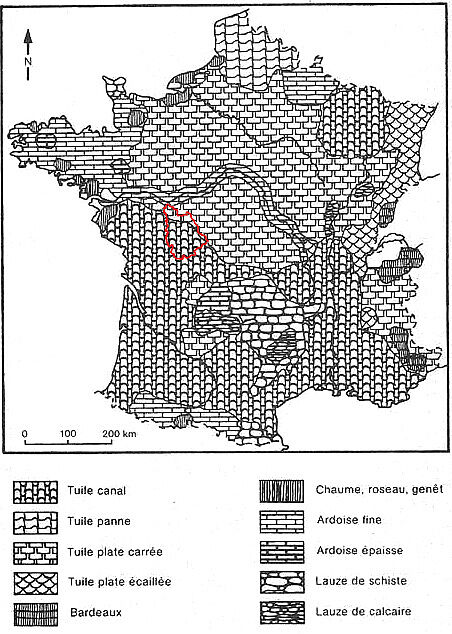 N

0 100 200 km

Tuile canal
Tuile panne
Tuile plate carrée
Tuile plate écaillée
Bardeaux

Chaume, roseau, genêt
Ardoise fine
Ardoise épaisse
Lauze de schiste
Lauze de calcaire